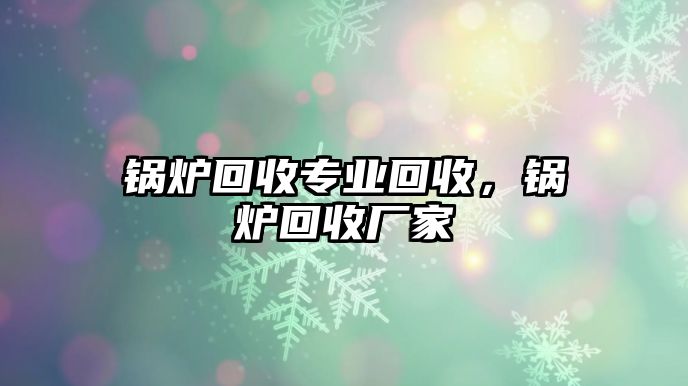 锅炉回收专业回收，锅炉回收厂家